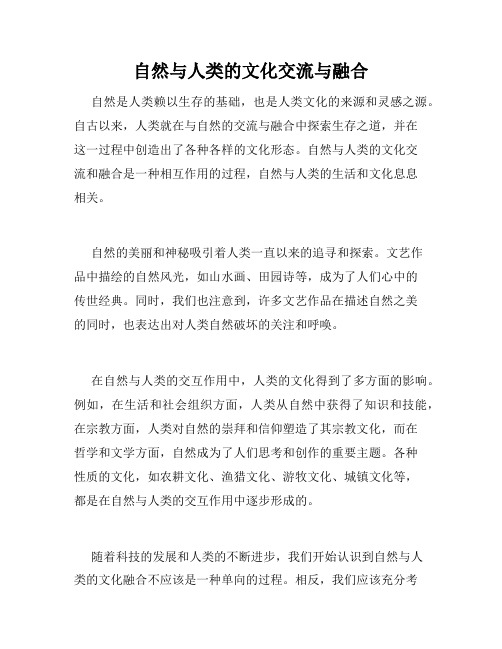 自然与人类的文化交流与融合

自然是人类赖以生存的基础，也是人类文化的来源和灵感之源。自古以来，人类就在与自然的交流与融合中探索生存之道，并在这一过程中创造出了各种各样的文化形态。自然与人类的文化交流和融合是一种相互作用的过程，自然与人类的生活和文化息息相关。

自然的美丽和神秘吸引着人类一直以来的追寻和探索。文艺作品中描绘的自然风光，如山水画、田园诗等，成为了人们心中的传世经典。同时，我们也注意到，许多文艺作品在描述自然之美的同时，也表达出对人类自然破坏的关注和呼唤。

在自然与人类的交互作用中，人类的文化得到了多方面的影响。例如，在生活和社会组织方面，人类从自然中获得了知识和技能，在宗教方面，人类对自然的崇拜和信仰塑造了其宗教文化，而在哲学和文学方面，自然成为了人们思考和创作的重要主题。各种性质的文化，如农耕文化、渔猎文化、游牧文化、城镇文化等，都是在自然与人类的交互作用中逐步形成的。

随着科技的发展和人类的不断进步，我们开始认识到自然与人类的文化融合不应该是一种单向的过程。相反，我们应该充分考